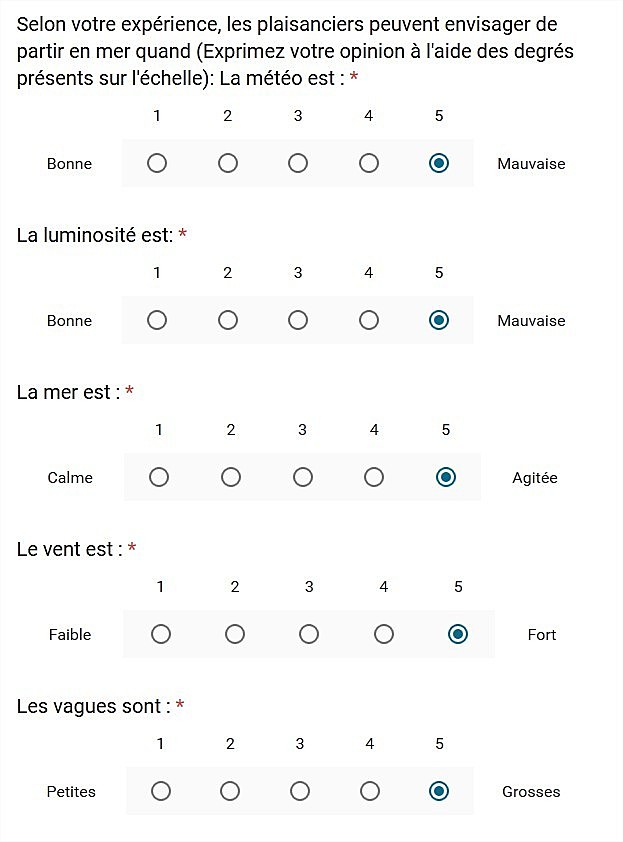 Selon votre expérience, les plaisanciers peuvent envisager de partir en mer quand (Exprimez votre opinion à l'aide des degrés présents sur l'échelle): La météo est : *

1 2 3 4 5

Bonne Mauvaise

La luminosité est: *

1 2 3 4 5

Bonne Mauvaise

La mer est : *

1 2 3 4 5

Calme Agitée

Le vent est : *

1 2 3 4 5

Faible Fort

Les vagues sont : *

1 2 3 4 5

Petites Grosses